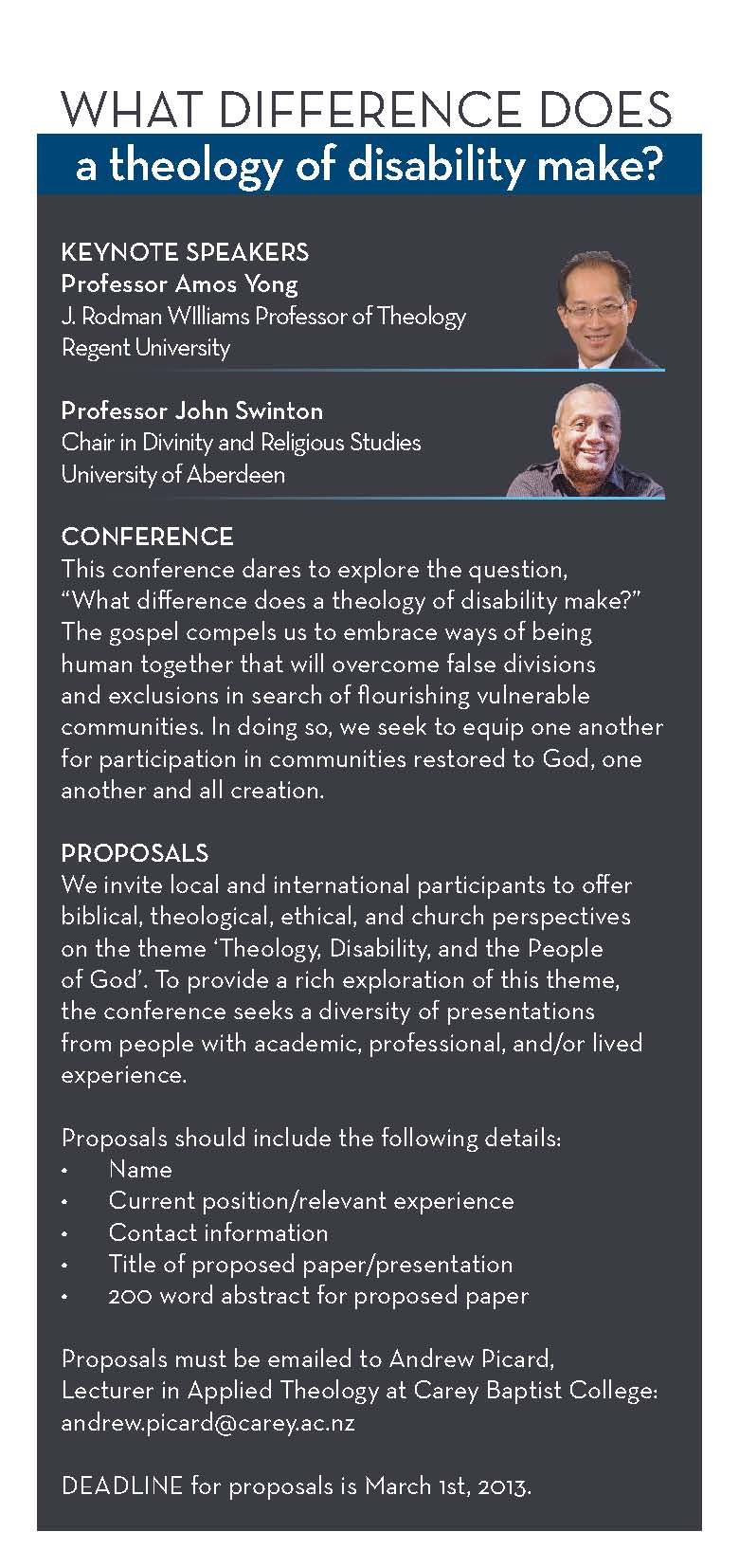 WHAT DIFFERENCE DOES
a theology of disability make?

KEYNOTE SPEAKERS
Professor Amos Yong
J. Rodman WIlliams Professor of Theology
Regent University

Professor John Swinton
Chair in Divinity and Religious Studies
University of Aberdeen

CONFERENCE
This conference dares to explore the question, "What difference does a theology of disability make?" The gospel compels us to embrace ways of being human together that will overcome false divisions and exclusions in search of flourishing vulnerable communities. In doing so, we seek to equip one another for participation in communities restored to God, one another and all creation.

PROPOSALS
We invite local and international participants to offer biblical, theological, ethical, and church perspectives on the theme 'Theology, Disability, and the People of God'. To provide a rich exploration of this theme, the conference seeks a diversity of presentations from people with academic, professional, and/or lived experience.

Proposals should include the following details:
• Name
• Current position/relevant experience
• Contact information
• Title of proposed paper/presentation
• 200 word abstract for proposed paper

Proposals must be emailed to Andrew Picard, Lecturer in Applied Theology at Carey Baptist College: andrew.picard@carey.ac.nz

DEADLINE for proposals is March 1st, 2013.